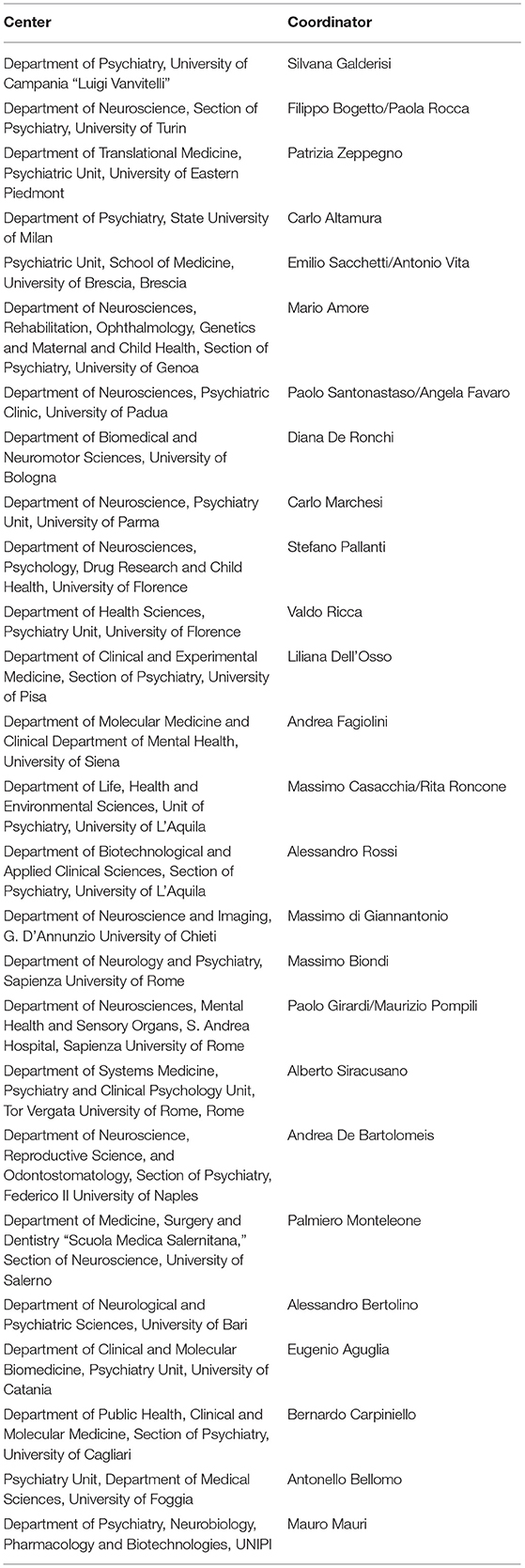 | Center | Coordinator |
|---|---|
| Department of Psychiatry, University of Campania "Luigi Vanvitelli" | Silvana Galderisi |
| Department of Neuroscience, Section of Psychiatry, University of Turin | Filippo Bogetto/Paola Rocca |
| Department of Translational Medicine, Psychiatric Unit, University of Eastern Piedmont | Patrizia Zeppegno |
| Department of Psychiatry, State University of Milan | Carlo Altamura |
| Psychiatric Unit, School of Medicine, University of Brescia, Brescia | Emilio Sacchetti/Antonio Vita |
| Department of Neurosciences, Rehabilitation, Ophthalmology, Genetics and Maternal and Child Health, Section of Psychiatry, University of Genoa | Mario Amore |
| Department of Neurosciences, Psychiatric Clinic, University of Padua | Paolo Santonastaso/Angela Favaro |
| Department of Biomedical and Neuromotor Sciences, University of Bologna | Diana De Ronchi |
| Department of Neuroscience, Psychiatry Unit, University of Parma | Carlo Marchesi |
| Department of Neurosciences, Psychology, Drug Research and Child Health, University of Florence | Stefano Pallanti |
| Department of Health Sciences, Psychiatry Unit, University of Florence | Valdo Ricca |
| Department of Clinical and Experimental Medicine, Section of Psychiatry, University of Pisa | Liliana Dell'Osso |
| Department of Molecular Medicine and Clinical Department of Mental Health, University of Siena | Andrea Fagiolini |
| Department of Life, Health and Environmental Sciences, Unit of Psychiatry, University of L'Aquila | Massimo Casacchia/Rita Roncone |
| Department of Biotechnological and Applied Clinical Sciences, Section of Psychiatry, University of L'Aquila | Alessandro Rossi |
| Department of Neuroscience and Imaging, G. D'Annunzio University of Chieti | Massimo di Giannantonio |
| Department of Neurology and Psychiatry, Sapienza University of Rome | Massimo Biondi |
| Department of Neurosciences, Mental Health and Sensory Organs, S. Andrea Hospital, Sapienza University of Rome | Paolo Girardi/Maurizio Pompili |
| Department of Systems Medicine, Psychiatry and Clinical Psychology Unit, Tor Vergata University of Rome, Rome | Alberto Siracusano |
| Department of Neuroscience, Reproductive Science, and Odontostomatology, Section of Psychiatry, Federico II University of Naples | Andrea De Bartolomeis |
| Department of Medicine, Surgery and Dentistry "Scuola Medica Salernitana," Section of Neuroscience, University of Salerno | Palmiero Monteleone |
| Department of Neurological and Psychiatric Sciences, University of Bari | Alessandro Bertolino |
| Department of Clinical and Molecular Biomedicine, Psychiatry Unit, University of Catania | Eugenio Aguglia |
| Department of Public Health, Clinical and Molecular Medicine, Section of Psychiatry, University of Cagliari | Bernardo Carpiniello |
| Psychiatry Unit, Department of Medical Sciences, University of Foggia | Antonello Bellomo |
| Department of Psychiatry, Neurobiology, Pharmacology and Biotechnologies, UNIPI | Mauro Mauri |